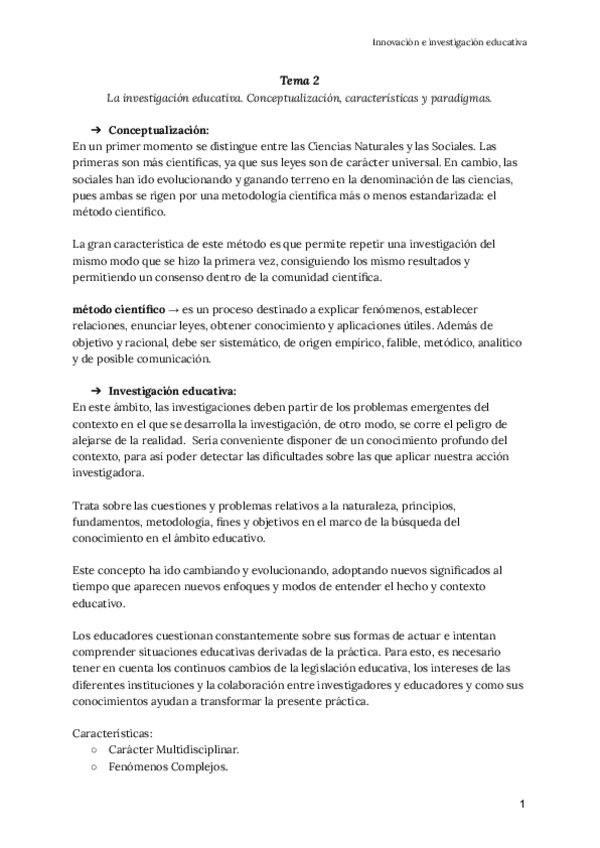 Innovación e investigación educativa

Tema 2
La investigación educativa. Conceptualización, características y paradigmas.

➔ Conceptualización:
En un primer momento se distingue entre las Ciencias Naturales y las Sociales. Las primeras son más científicas, ya que sus leyes son de carácter universal. En cambio, las sociales han ido evolucionando y ganando terreno en la denominación de las ciencias, pues ambas se rigen por una metodología científica más o menos estandarizada: el método científico.

La gran característica de este método es que permite repetir una investigación del mismo modo que se hizo la primera vez, consiguiendo los mismo resultados y permitiendo un consenso dentro de la comunidad científica.

método científico → es un proceso destinado a explicar fenómenos, establecer relaciones, enunciar leyes, obtener conocimiento y aplicaciones útiles. Además de objetivo y racional, debe ser sistemático, de origen empírico, falible, metódico, analítico y de posible comunicación.

➔ Investigación educativa:
En este ámbito, las investigaciones deben partir de los problemas emergentes del contexto en el que se desarrolla la investigación, de otro modo, se corre el peligro de alejarse de la realidad. Sería conveniente disponer de un conocimiento profundo del contexto, para así poder detectar las dificultades sobre las que aplicar nuestra acción investigadora.

Trata sobre las cuestiones y problemas relativos a la naturaleza, principios, fundamentos, metodología, fines y objetivos en el marco de la búsqueda del conocimiento en el ámbito educativo.

Este concepto ha ido cambiando y evolucionando, adoptando nuevos significados al tiempo que aparecen nuevos enfoques y modos de entender el hecho y contexto educativo.

Los educadores cuestionan constantemente sobre sus formas de actuar e intentan comprender situaciones educativas derivadas de la práctica. Para esto, es necesario tener en cuenta los continuos cambios de la legislación educativa, los intereses de las diferentes instituciones y la colaboración entre investigadores y educadores y como sus conocimientos ayudan a transformar la presente práctica.

Características:
○ Carácter Multidisciplinar.
○ Fenómenos Complejos.

1